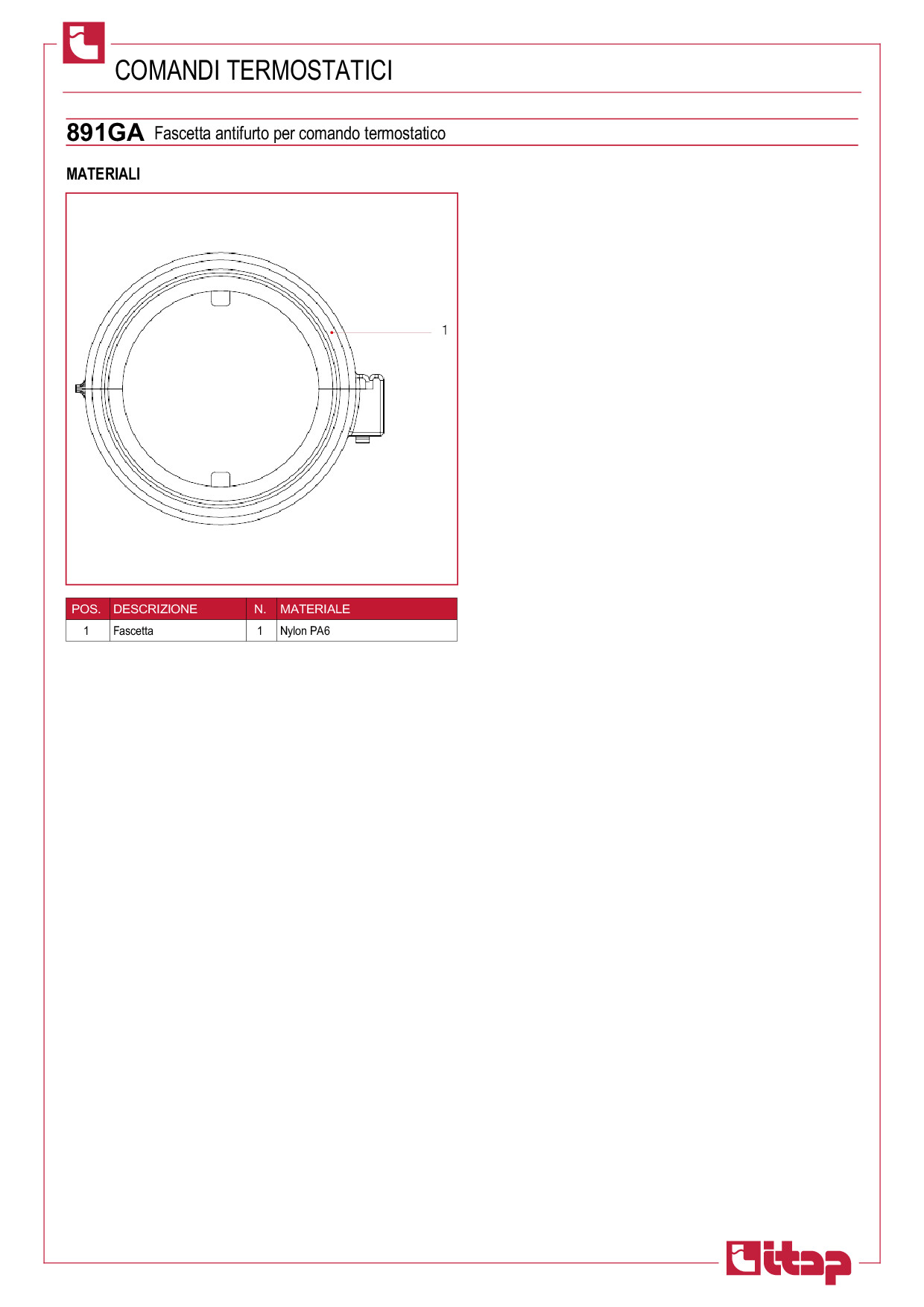 COMANDI TERMOSTATICI

891GA Fascetta antifurto per comando termostatico

MATERIALI

1

| POS. | DESCRIZIONE | N. | MATERIALE |
|---|---|---|---|
| 1 | Fascetta | 1 | Nylon PA6 |

itap